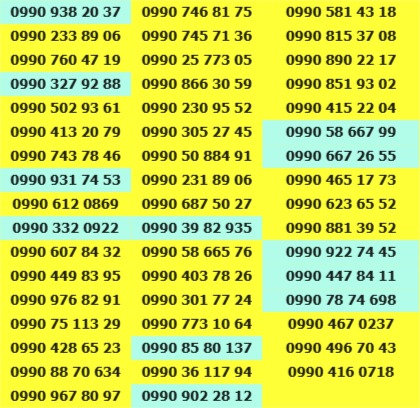 | | | |
|---|---|---|
| 0990 938 20 37 | 0990 746 81 75 | 0990 581 43 18 |
| 0990 233 89 06 | 0990 745 71 36 | 0990 815 37 08 |
| 0990 760 47 19 | 0990 25 773 05 | 0990 890 22 17 |
| 0990 327 92 88 | 0990 866 30 59 | 0990 851 93 02 |
| 0990 502 93 61 | 0990 230 95 52 | 0990 415 22 04 |
| 0990 413 20 79 | 0990 305 27 45 | 0990 58 667 99 |
| 0990 743 78 46 | 0990 50 884 91 | 0990 667 26 55 |
| 0990 931 74 53 | 0990 231 89 06 | 0990 465 17 73 |
| 0990 612 0869 | 0990 687 50 27 | 0990 623 65 52 |
| 0990 332 0922 | 0990 39 82 935 | 0990 881 39 52 |
| 0990 607 84 32 | 0990 58 665 76 | 0990 922 74 45 |
| 0990 449 83 95 | 0990 403 78 26 | 0990 447 84 11 |
| 0990 976 82 91 | 0990 301 77 24 | 0990 78 74 698 |
| 0990 75 113 29 | 0990 773 10 64 | 0990 467 0237 |
| 0990 428 65 23 | 0990 85 80 137 | 0990 496 70 43 |
| 0990 88 70 634 | 0990 36 117 94 | 0990 416 0718 |
| 0990 967 80 97 | 0990 902 28 12 | |